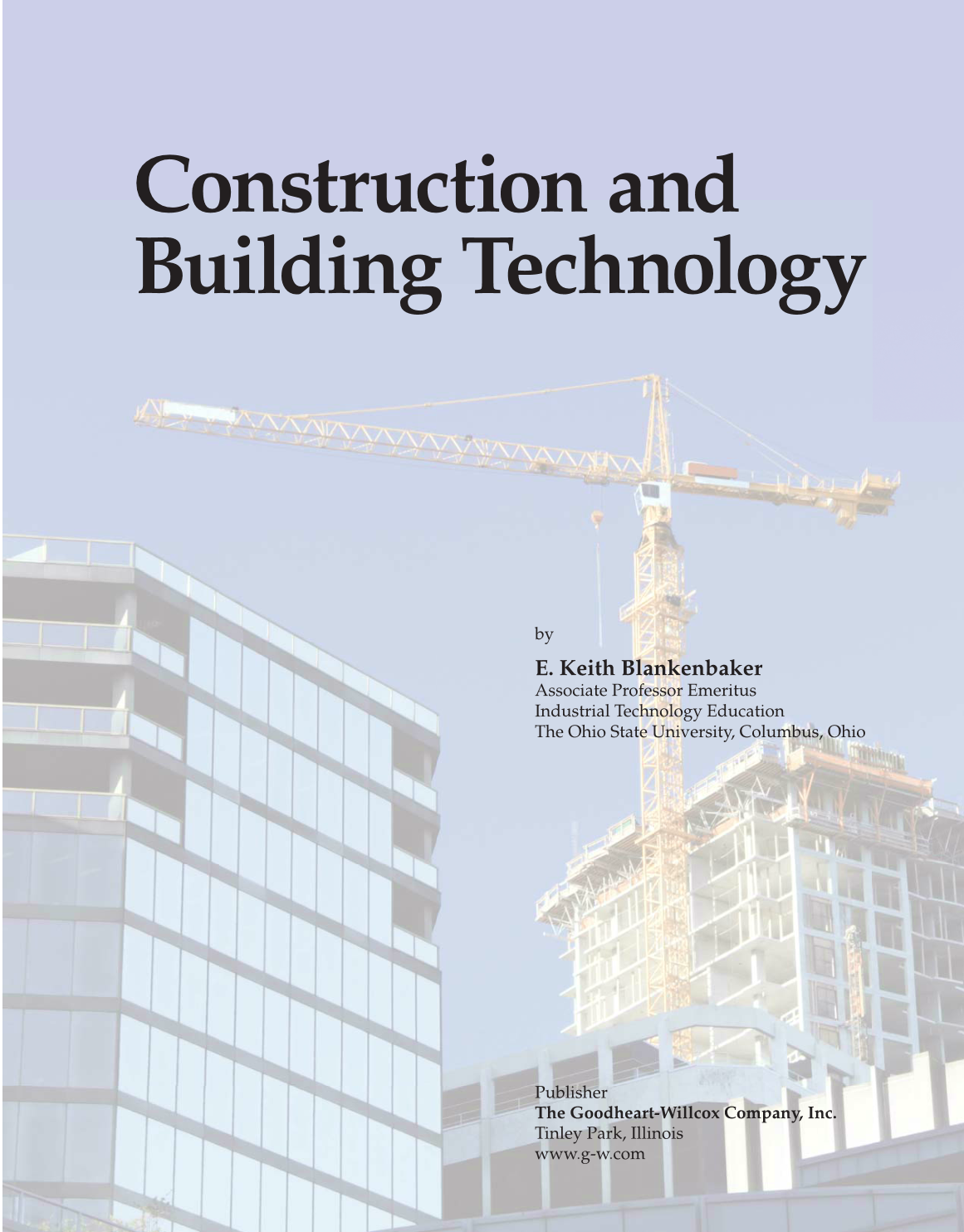 Construction and Building Technology

by

E. Keith Blankenbaker
Associate Professor Emeritus
Industrial Technology Education
The Ohio State University, Columbus, Ohio

Publisher
The Goodheart-Willcox Company, Inc.
Tinley Park, Illinois
www.g-w.com